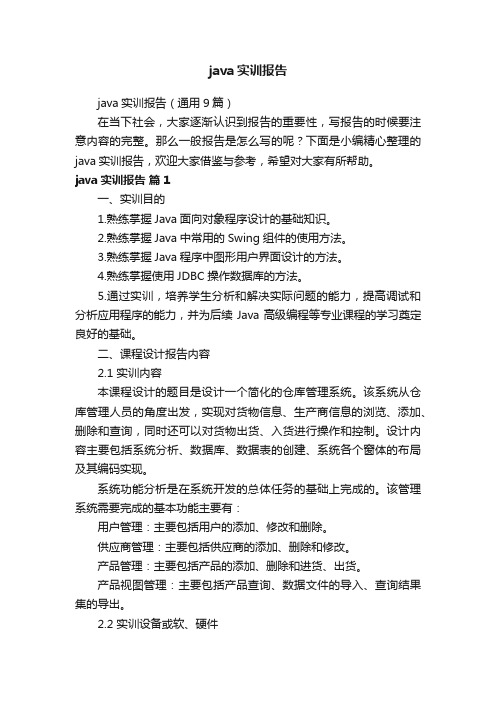 java 实训报告

java 实训报告（通用 9 篇）

在当下社会，大家逐渐认识到报告的重要性，写报告的时候要注意内容的完整。那么一般报告是怎么写的呢？下面是小编精心整理的 java 实训报告，欢迎大家借鉴与参考，希望对大家有所帮助。

java 实训报告 篇 1

一、实训目的

1.熟练掌握 Java 面向对象程序设计的基础知识。

2.熟练掌握 Java 中常用的 Swing 组件的使用方法。

3.熟练掌握 Java 程序中图形用户界面设计的方法。

4.熟练掌握使用 JDBC 操作数据库的方法。

5.通过实训，培养学生分析和解决实际问题的能力，提高调试和分析应用程序的能力，并为后续 Java 高级编程等专业课程的学习奠定良好的基础。

二、课程设计报告内容

2.1 实训内容

本课程设计的题目是设计一个简化的仓库管理系统。该系统从仓库管理人员的角度出发，实现对货物信息、生产商信息的浏览、添加、删除和查询，同时还可以对货物出货、入货进行操作和控制。设计内容主要包括系统分析、数据库、数据表的创建、系统各个窗体的布局及其编码实现。

系统功能分析是在系统开发的总体任务的基础上完成的。该管理系统需要完成的基本功能主要有：

用户管理：主要包括用户的添加、修改和删除。

供应商管理：主要包括供应商的添加、删除和修改。

产品管理：主要包括产品的添加、删除和进货、出货。

产品视图管理：主要包括产品查询、数据文件的导入、查询结果集的导出。

2.2 实训设备或软、硬件